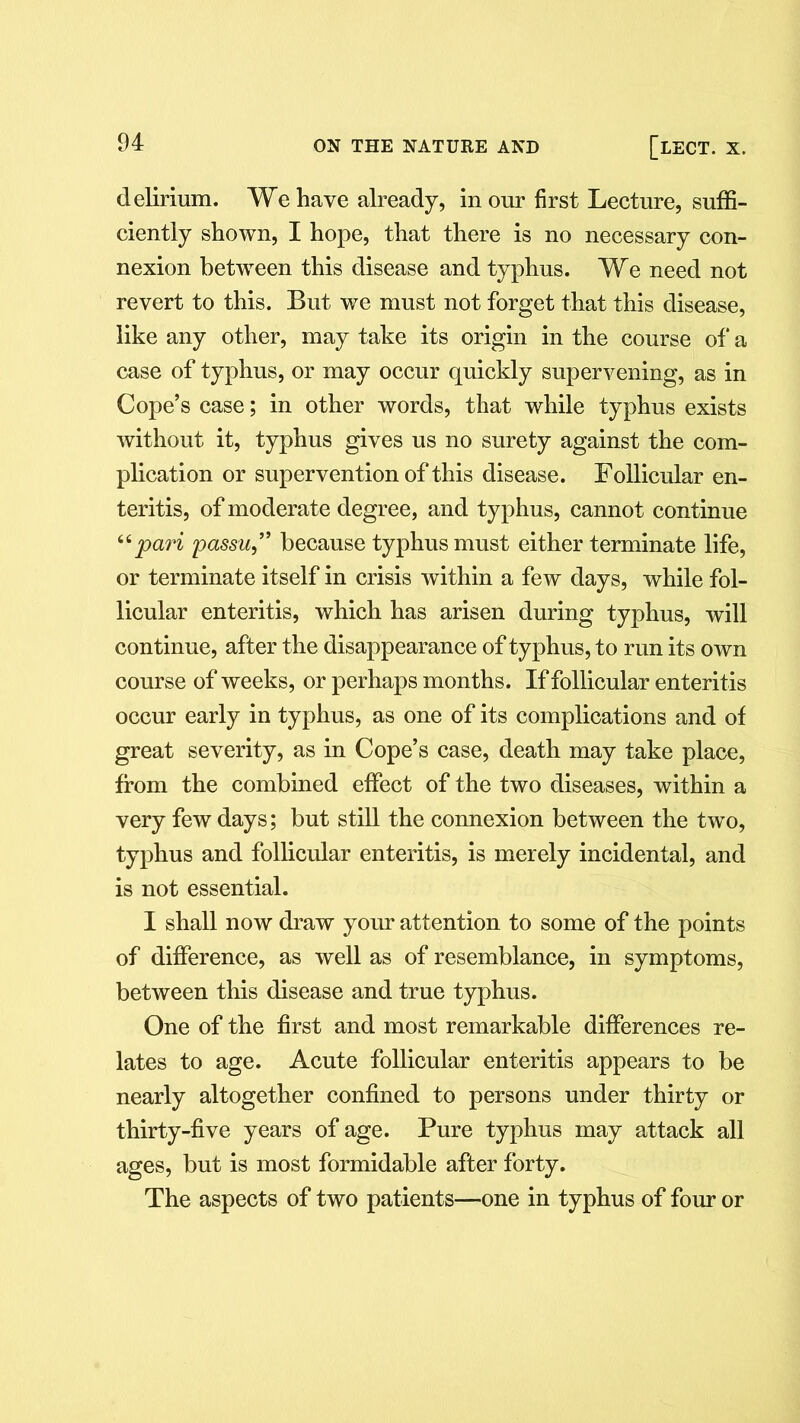 94 ON THE NATURE AND [LECT. X.

delirium. We have already, in our first Lecture, sufficiently shown, I hope, that there is no necessary connexion between this disease and typhus. We need not revert to this. But we must not forget that this disease, like any other, may take its origin in the course of a case of typhus, or may occur quickly supervening, as in Cope's case; in other words, that while typhus exists without it, typhus gives us no surety against the complication or supervention of this disease. Follicular enteritis, of moderate degree, and typhus, cannot continue "pari passu," because typhus must either terminate life, or terminate itself in crisis within a few days, while follicular enteritis, which has arisen during typhus, will continue, after the disappearance of typhus, to run its own course of weeks, or perhaps months. If follicular enteritis occur early in typhus, as one of its complications and of great severity, as in Cope's case, death may take place, from the combined effect of the two diseases, within a very few days; but still the connexion between the two, typhus and follicular enteritis, is merely incidental, and is not essential.

I shall now draw your attention to some of the points of difference, as well as of resemblance, in symptoms, between this disease and true typhus.

One of the first and most remarkable differences relates to age. Acute follicular enteritis appears to be nearly altogether confined to persons under thirty or thirty-five years of age. Pure typhus may attack all ages, but is most formidable after forty.

The aspects of two patients—one in typhus of four or